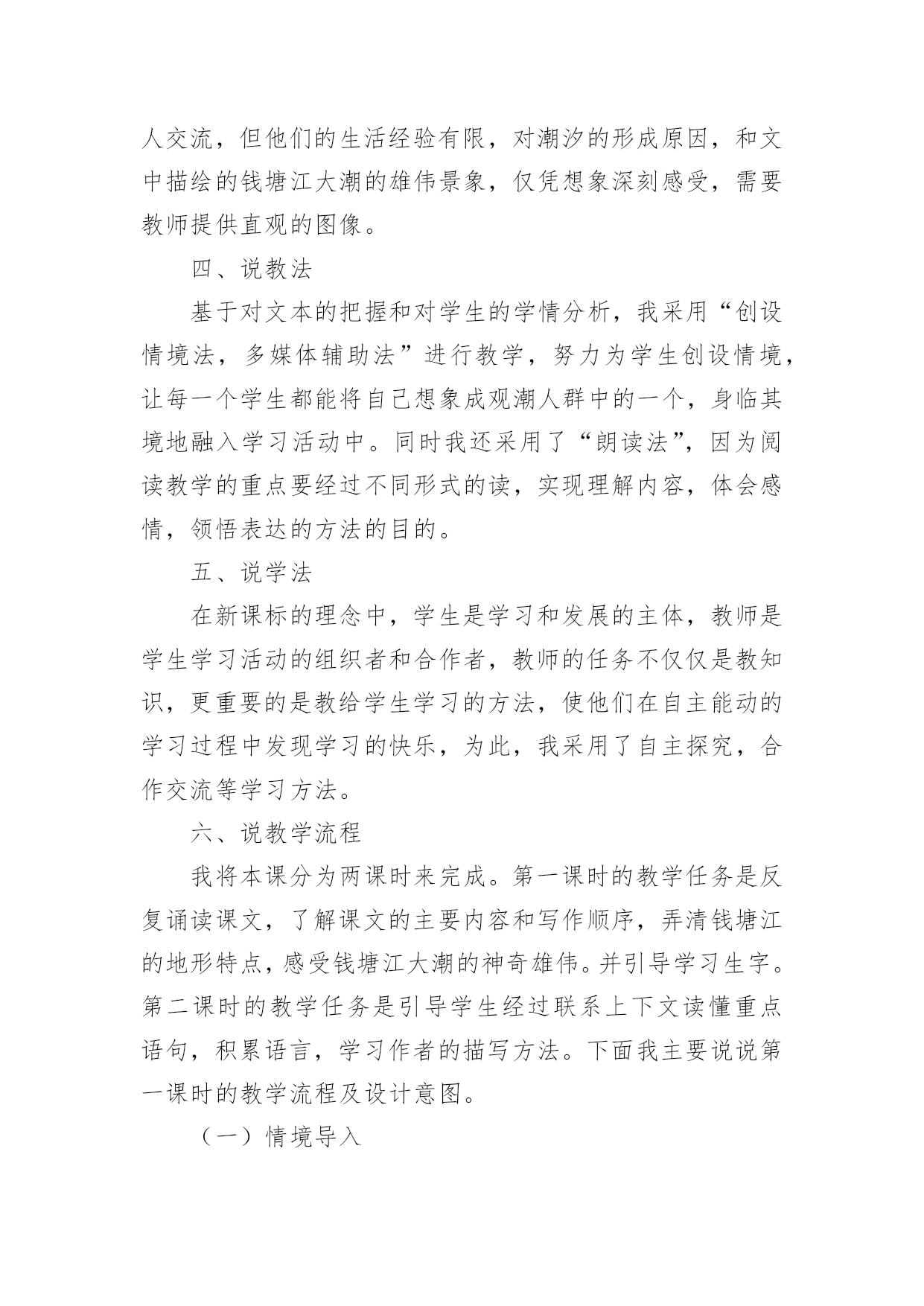 人交流，但他们的生活经验有限，对潮汐的形成原因，和文中描绘的钱塘江大潮的雄伟景象，仅凭想象深刻感受，需要教师提供直观的图像。

四、说教法

基于对文本的把握和对学生的学情分析，我采用“创设情境法，多媒体辅助法”进行教学，努力为学生创设情境，让每一个学生都能将自己想象成观潮人群中的一个，身临其境地融入学习活动中。同时我还采用了“朗读法”，因为阅读教学的重点要经过不同形式的读，实现理解内容，体会感情，领悟表达的方法的目的。

五、说学法

在新课标的理念中，学生是学习和发展的主体，教师是学生学习活动的组织者和合作者，教师的任务不仅仅是教知识，更重要的是教给学生学习的方法，使他们在自主能动的学习过程中发现学习的快乐，为此，我采用了自主探究，合作交流等学习方法。

六、说教学流程

我将本课分为两课时来完成。第一课时的教学任务是反复诵读课文，了解课文的主要内容和写作顺序，弄清钱塘江的地形特点，感受钱塘江大潮的神奇雄伟。并引导学习生字。第二课时的教学任务是引导学生经过联系上下文读懂重点语句，积累语言，学习作者的描写方法。下面我主要说说第一课时的教学流程及设计意图。

（一）情境导入